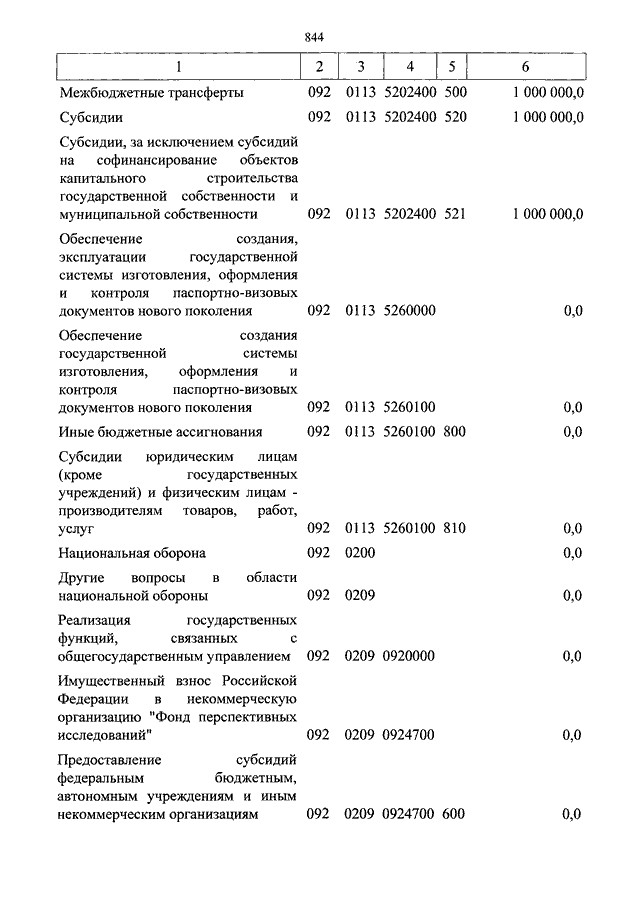 844

| 1 | 2 | 3 | 4 | 5 | 6 |
|---|---|---|---|---|---|
| Межбюджетные трансферты | 092 | 0113 | 5202400 | 500 | 1 000 000,0 |
| Субсидии | 092 | 0113 | 5202400 | 520 | 1 000 000,0 |
| Субсидии, за исключением субсидий на софинансирование объектов капитального строительства государственной собственности и муниципальной собственности | 092 | 0113 | 5202400 | 521 | 1 000 000,0 |
| Обеспечение создания, эксплуатации государственной системы изготовления, оформления и контроля паспортно-визовых документов нового поколения | 092 | 0113 | 5260000 | | 0,0 |
| Обеспечение создания государственной системы изготовления, оформления и контроля паспортно-визовых документов нового поколения | 092 | 0113 | 5260100 | | 0,0 |
| Иные бюджетные ассигнования | 092 | 0113 | 5260100 | 800 | 0,0 |
| Субсидии юридическим лицам (кроме государственных учреждений) и физическим лицам - производителям товаров, работ, услуг | 092 | 0113 | 5260100 | 810 | 0,0 |
| Национальная оборона | 092 | 0200 | | | 0,0 |
| Другие вопросы в области национальной обороны | 092 | 0209 | | | 0,0 |
| Реализация государственных функций, связанных с общегосударственным управлением | 092 | 0209 | 0920000 | | 0,0 |
| Имущественный взнос Российской Федерации в некоммерческую организацию "Фонд перспективных исследований" | 092 | 0209 | 0924700 | | 0,0 |
| Предоставление субсидий федеральным бюджетным, автономным учреждениям и иным некоммерческим организациям | 092 | 0209 | 0924700 | 600 | 0,0 |